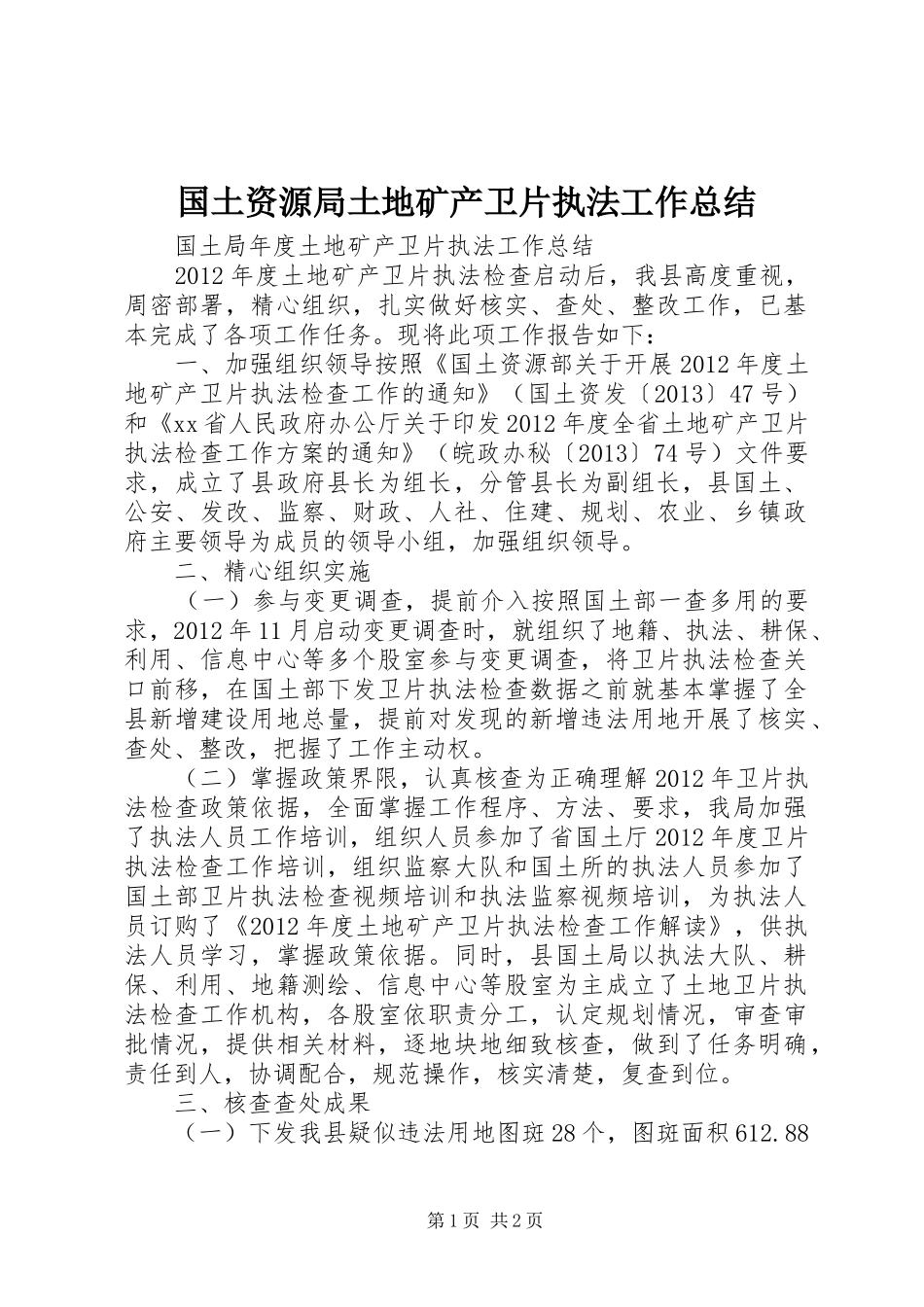 国土资源局土地矿产卫片执法工作总结

国土局年度土地矿产卫片执法工作总结

2012年度土地矿产卫片执法检查启动后，我县高度重视，周密部署，精心组织，扎实做好核实、查处、整改工作，已基本完成了各项工作任务。现将此项工作报告如下：

一、加强组织领导按照《国土资源部关于开展2012年度土地矿产卫片执法检查工作的通知》（国土资发〔2013〕47号）和《xx省人民政府办公厅关于印发2012年度全省土地矿产卫片执法检查工作方案的通知》（皖政办秘〔2013〕74号）文件要求，成立了县政府县长为组长，分管县长为副组长，县国土、公安、发改、监察、财政、人社、住建、规划、农业、乡镇政府主要领导为成员的领导小组，加强组织领导。

二、精心组织实施

（一）参与变更调查，提前介入按照国土部一查多用的要求，2012年11月启动变更调查时，就组织了地籍、执法、耕保、利用、信息中心等多个股室参与变更调查，将卫片执法检查关口前移，在国土部下发卫片执法检查数据之前就基本掌握了全县新增建设用地总量，提前对发现的新增违法用地开展了核实、查处、整改，把握了工作主动权。

（二）掌握政策界限，认真核查为正确理解2012年卫片执法检查政策依据，全面掌握工作程序、方法、要求，我局加强了执法人员工作培训，组织人员参加了省国土厅2012年度卫片执法检查工作培训，组织监察大队和国土所的执法人员参加了国土部卫片执法检查视频培训和执法监察视频培训，为执法人员订购了《2012年度土地矿产卫片执法检查工作解读》，供执法人员学习，掌握政策依据。同时，县国土局以执法大队、耕保、利用、地籍测绘、信息中心等股室为主成立了土地卫片执法检查工作机构，各股室依职责分工，认定规划情况，审查审批情况，提供相关材料，逐地块地细致核查，做到了任务明确，责任到人，协调配合，规范操作，核实清楚，复查到位。

三、核查查处成果

（一）下发我县疑似违法用地图斑28个，图斑面积612.88

第1页 共2页